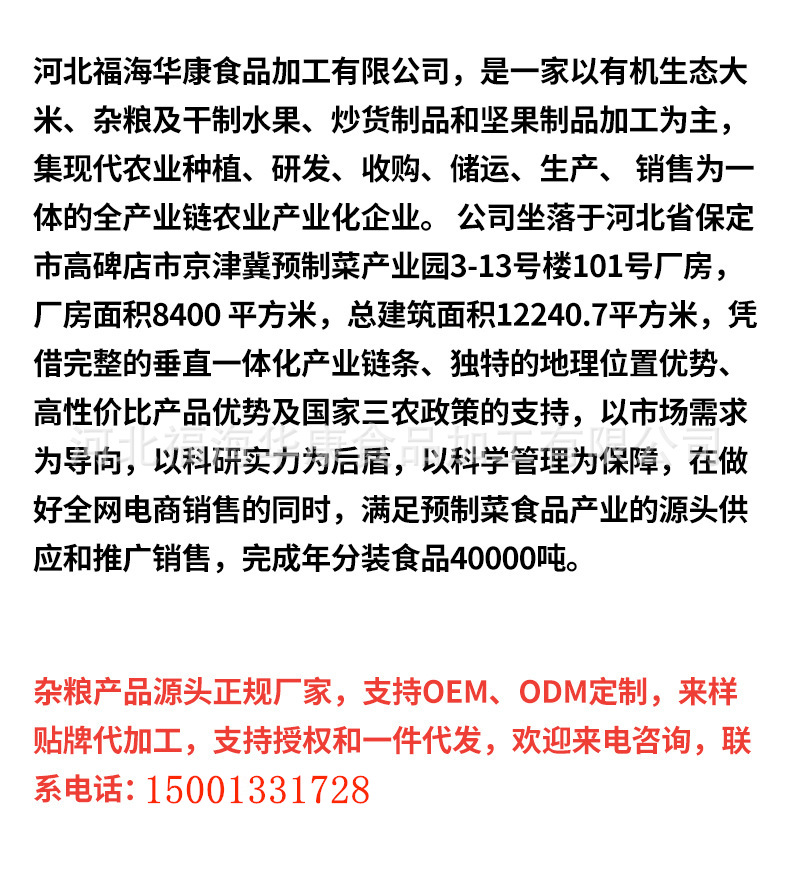 河北福海华康食品加工有限公司，是一家以有机生态大米、杂粮及干制水果、炒货制品和坚果制品加工为主，集现代农业种植、研发、收购、储运、生产、 销售为一体的全产业链农业产业化企业。 公司坐落于河北省保定市高碑店市京津冀预制菜产业园3-13号楼101号厂房，厂房面积8400 平方米，总建筑面积12240.7平方米，凭借完整的垂直一体化产业链条、独特的地理位置优势、高性价比产品优势及国家三农政策的支持，以市场需求为导向，以科研实力为后盾，以科学管理为保障，在做好全网电商销售的同时，满足预制菜食品产业的源头供应和推广销售，完成年分装食品40000吨。

河北福海华康食品加工有限公司

杂粮产品源头正规厂家，支持OEM、ODM定制，来样贴牌代加工，支持授权和一件代发，欢迎来电咨询，联系电话：15001331728